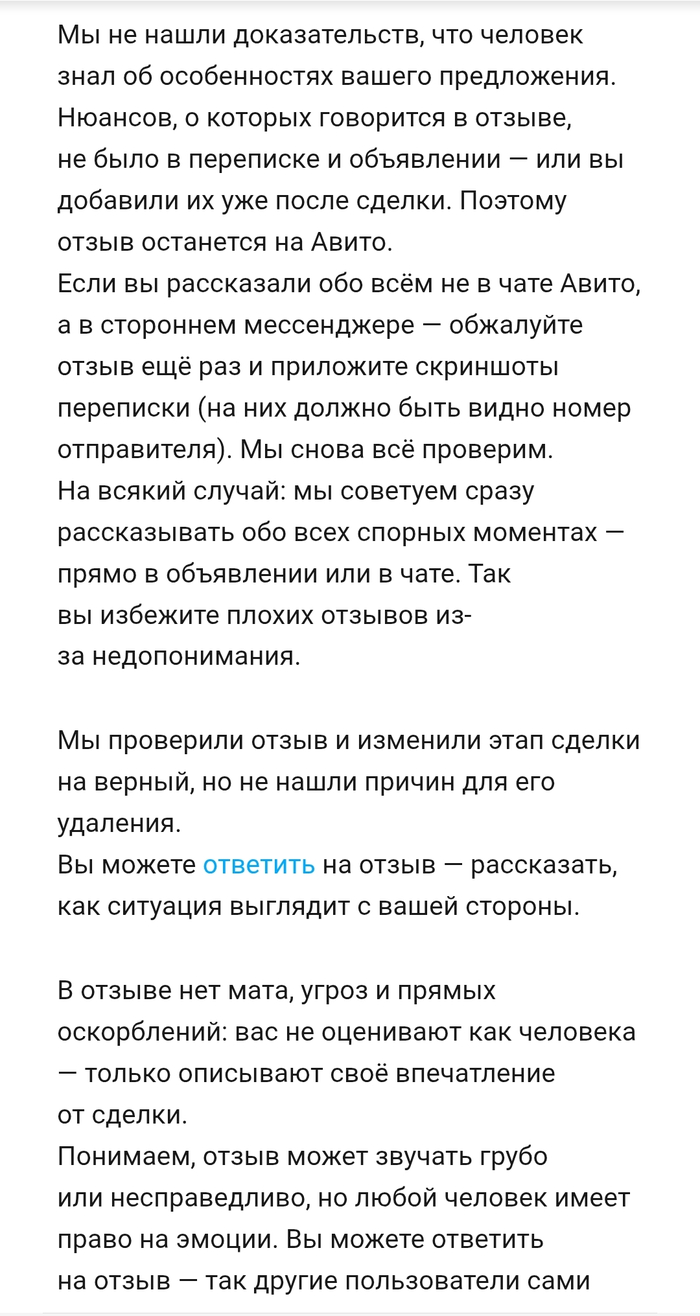 Мы не нашли доказательств, что человек знал об особенностях вашего предложения. Нюансов, о которых говорится в отзыве, не было в переписке и объявлении — или вы добавили их уже после сделки. Поэтому отзыв останется на Авито.
Если вы рассказали обо всём не в чате Авито, а в стороннем мессенджере — обжалуйте отзыв ещё раз и приложите скриншоты переписки (на них должно быть видно номер отправителя). Мы снова всё проверим.
На всякий случай: мы советуем сразу рассказывать обо всех спорных моментах — прямо в объявлении или в чате. Так вы избежите плохих отзывов из-за недопонимания.

Мы проверили отзыв и изменили этап сделки на верный, но не нашли причин для его удаления.
Вы можете ответить на отзыв — рассказать, как ситуация выглядит с вашей стороны.

В отзыве нет мата, угроз и прямых оскорблений: вас не оценивают как человека — только описывают своё впечатление от сделки.
Понимаем, отзыв может звучать грубо или несправедливо, но любой человек имеет право на эмоции. Вы можете ответить на отзыв — так другие пользователи сами